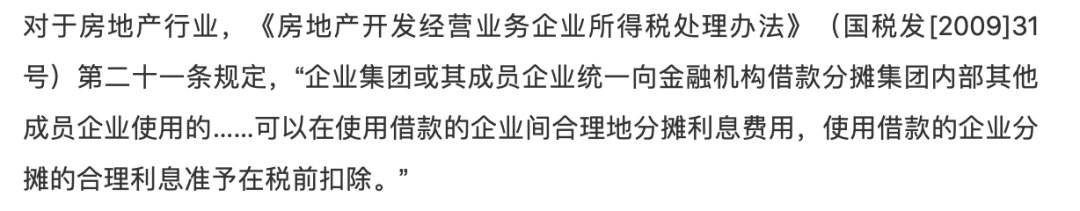 对于房地产行业，《房地产开发经营业务企业所得税处理办法》（国税发[2009]31号）第二十一条规定，“企业集团或其成员企业统一向金融机构借款分摊集团内部其他成员企业使用的......可以在使用借款的企业间合理地分摊利息费用，使用借款的企业分摊的合理利息准予在税前扣除。”